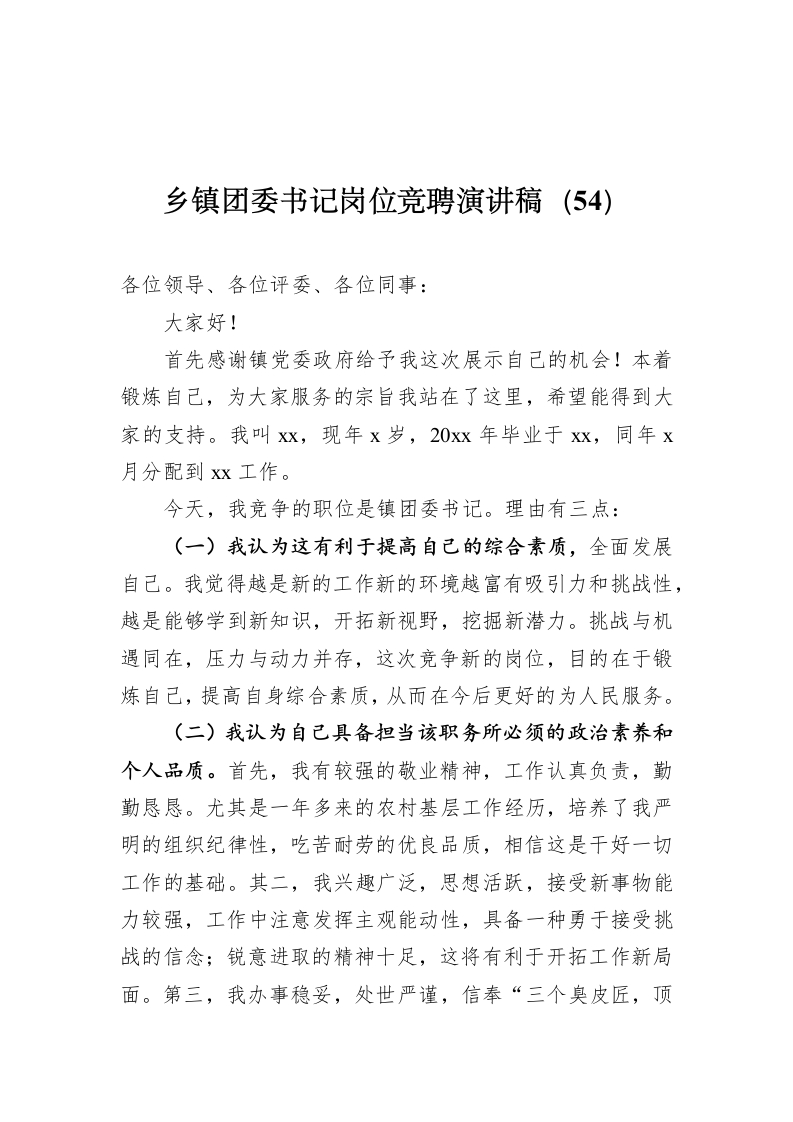 乡镇团委书记岗位竞聘演讲稿（54）

各位领导、各位评委、各位同事：

大家好！

首先感谢镇党委政府给予我这次展示自己的机会！本着锻炼自己，为大家服务的宗旨我站在了这里，希望能得到大家的支持。我叫 xx，现年 x 岁，20xx 年毕业于 xx，同年 x 月分配到 xx 工作。

今天，我竞争的职位是镇团委书记。理由有三点：

（一）我认为这有利于提高自己的综合素质，全面发展自己。我觉得越是新的工作新的环境越富有吸引力和挑战性，越是能够学到新知识，开拓新视野，挖掘新潜力。挑战与机遇同在，压力与动力并存，这次竞争新的岗位，目的在于锻炼自己，提高自身综合素质，从而在今后更好的为人民服务。

（二）我认为自己具备担当该职务所必须的政治素养和个人品质。首先，我有较强的敬业精神，工作认真负责，勤勤恳恳。尤其是一年多来的农村基层工作经历，培养了我严明的组织纪律性，吃苦耐劳的优良品质，相信这是干好一切工作的基础。其二，我兴趣广泛，思想活跃，接受新事物能力较强，工作中注意发挥主观能动性，具备一种勇于接受挑战的信念；锐意进取的精神十足，这将有利于开拓工作新局面。第三，我办事稳妥，处世严谨，信奉“三个臭皮匠，顶